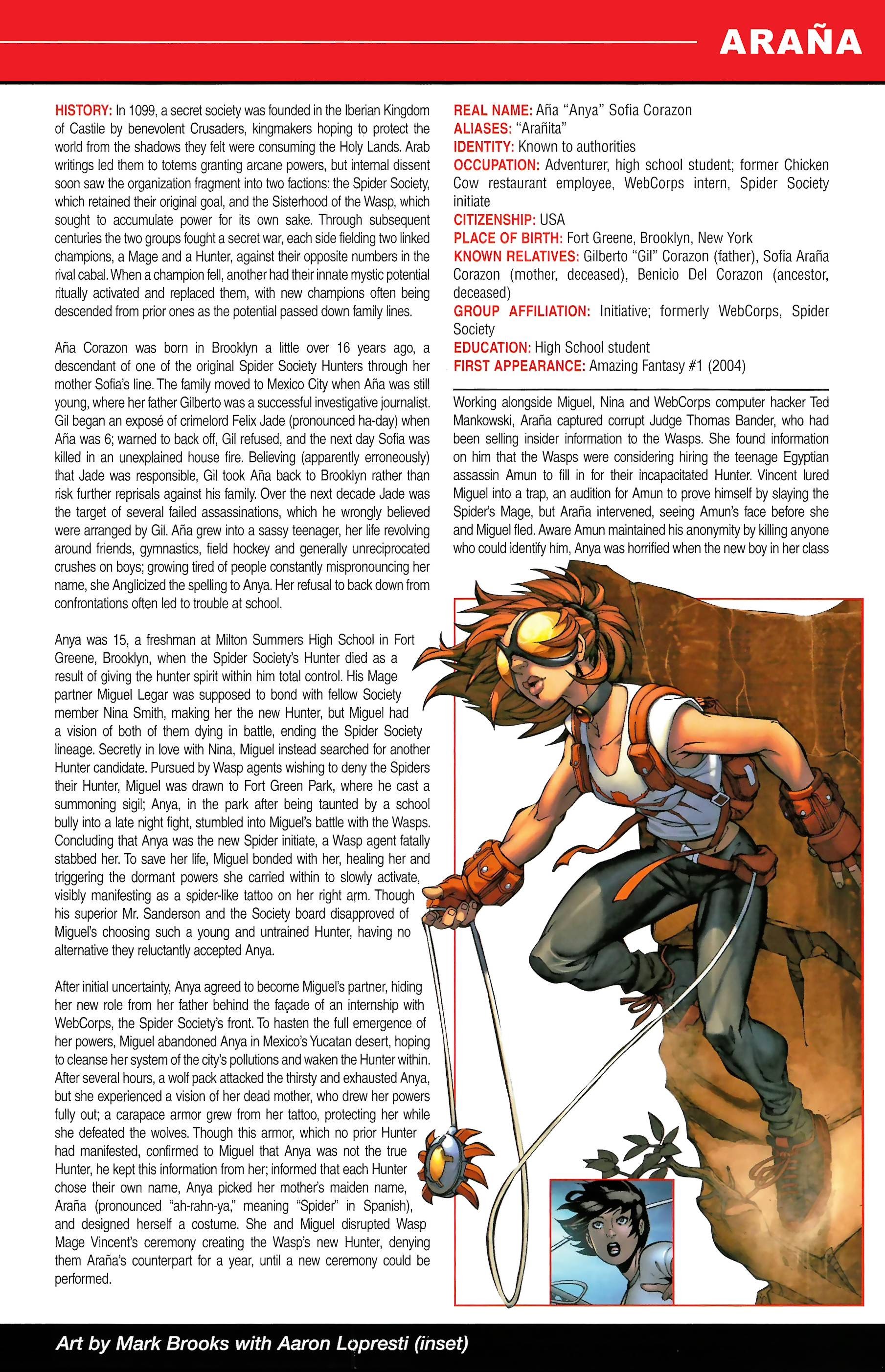 ARAÑA

HISTORY: In 1099, a secret society was founded in the Iberian Kingdom of Castile by benevolent Crusaders, kingmakers hoping to protect the world from the shadows they felt were consuming the Holy Lands. Arab writings led them to totems granting arcane powers, but internal dissent soon saw the organization fragment into two factions: the Spider Society, which retained their original goal, and the Sisterhood of the Wasp, which sought to accumulate power for its own sake. Through subsequent centuries the two groups fought a secret war, each side fielding two linked champions, a Mage and a Hunter, against their opposite numbers in the rival cabal. When a champion fell, another had their innate mystic potential ritually activated and replaced them, with new champions often being descended from prior ones as the potential passed down family lines.

Aña Corazon was born in Brooklyn a little over 16 years ago, a descendant of one of the original Spider Society Hunters through her mother Sofia's line. The family moved to Mexico City when Aña was still young, where her father Gilberto was a successful investigative journalist. Gil began an exposé of crimelord Felix Jade (pronounced ha-day) when Aña was 6; warned to back off, Gil refused, and the next day Sofia was killed in an unexplained house fire. Believing (apparently erroneously) that Jade was responsible, Gil took Aña back to Brooklyn rather than risk further reprisals against his family. Over the next decade Jade was the target of several failed assassinations, which he wrongly believed were arranged by Gil. Aña grew into a sassy teenager, her life revolving around friends, gymnastics, field hockey and generally unreciprocated crushes on boys; growing tired of people constantly mispronouncing her name, she Anglicized the spelling to Anya. Her refusal to back down from confrontations often led to trouble at school.

Anya was 15, a freshman at Milton Summers High School in Fort Greene, Brooklyn, when the Spider Society's Hunter died as a result of giving the hunter spirit within him total control. His Mage partner Miguel Legar was supposed to bond with fellow Society member Nina Smith, making her the new Hunter, but Miguel had a vision of both of them dying in battle, ending the Spider Society lineage. Secretly in love with Nina, Miguel instead searched for another Hunter candidate. Pursued by Wasp agents wishing to deny the Spiders their Hunter, Miguel was drawn to Fort Green Park, where he cast a summoning sigil; Anya, in the park after being taunted by a school bully into a late night fight, stumbled into Miguel's battle with the Wasps. Concluding that Anya was the new Spider initiate, a Wasp agent fatally stabbed her. To save her life, Miguel bonded with her, healing her and triggering the dormant powers she carried within to slowly activate, visibly manifesting as a spider-like tattoo on her right arm. Though his superior Mr. Sanderson and the Society board disapproved of Miguel's choosing such a young and untrained Hunter, having no alternative they reluctantly accepted Anya.

After initial uncertainty, Anya agreed to become Miguel's partner, hiding her new role from her father behind the façade of an internship with WebCorps, the Spider Society's front. To hasten the full emergence of her powers, Miguel abandoned Anya in Mexico's Yucatan desert, hoping to cleanse her system of the city's pollutions and waken the Hunter within. After several hours, a wolf pack attacked the thirsty and exhausted Anya, but she experienced a vision of her dead mother, who drew her powers fully out; a carapace armor grew from her tattoo, protecting her while she defeated the wolves. Though this armor, which no prior Hunter had manifested, confirmed to Miguel that Anya was not the true Hunter, he kept this information from her; informed that each Hunter chose their own name, Anya picked her mother's maiden name, Araña (pronounced "ah-rahn-ya," meaning "Spider" in Spanish), and designed herself a costume. She and Miguel disrupted Wasp Mage Vincent's ceremony creating the Wasp's new Hunter, denying them Araña's counterpart for a year, until a new ceremony could be performed.

REAL NAME: Aña "Anya" Sofia Corazon
ALIASES: "Arañita"
IDENTITY: Known to authorities
OCCUPATION: Adventurer, high school student; former Chicken Cow restaurant employee, WebCorps intern, Spider Society initiate
CITIZENSHIP: USA
PLACE OF BIRTH: Fort Greene, Brooklyn, New York
KNOWN RELATIVES: Gilberto "Gil" Corazon (father), Sofia Araña Corazon (mother, deceased), Benicio Del Corazon (ancestor, deceased)
GROUP AFFILIATION: Initiative; formerly WebCorps, Spider Society
EDUCATION: High School student
FIRST APPEARANCE: Amazing Fantasy #1 (2004)

Working alongside Miguel, Nina and WebCorps computer hacker Ted Mankowski, Araña captured corrupt Judge Thomas Bander, who had been selling insider information to the Wasps. She found information on him that the Wasps were considering hiring the teenage Egyptian assassin Amun to fill in for their incapacitated Hunter. Vincent lured Miguel into a trap, an audition for Amun to prove himself by slaying the Spider's Mage, but Araña intervened, seeing Amun's face before she and Miguel fled. Aware Amun maintained his anonymity by killing anyone who could identify him, Anya was horrified when the new boy in her class

Art by Mark Brooks with Aaron Lopresti (inset)